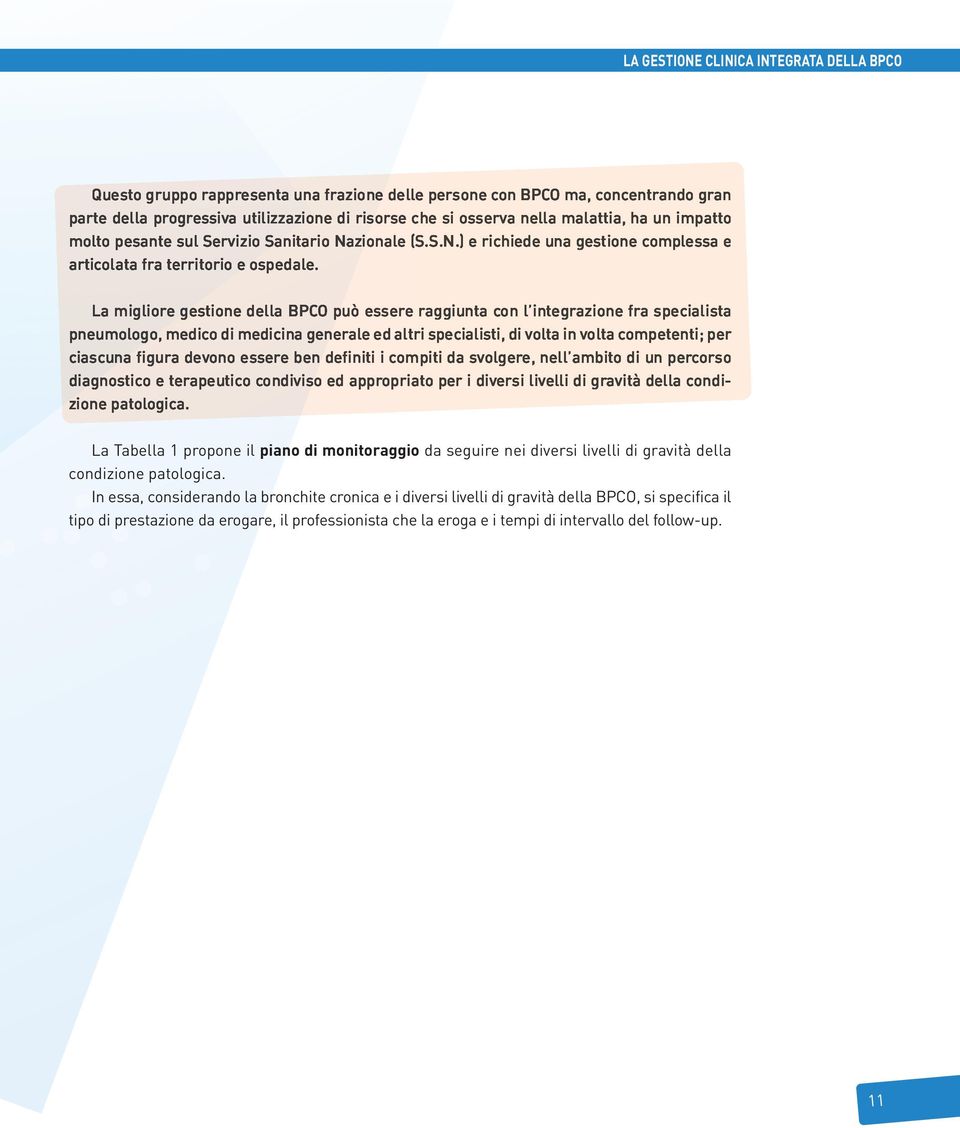 LA GESTIONE CLINICA INTEGRATA DELLA BPCO

Questo gruppo rappresenta una frazione delle persone con BPCO ma, concentrando gran parte della progressiva utilizzazione di risorse che si osserva nella malattia, ha un impatto molto pesante sul Servizio Sanitario Nazionale (S.S.N.) e richiede una gestione complessa e articolata fra territorio e ospedale.

La migliore gestione della BPCO può essere raggiunta con l'integrazione fra specialista pneumologo, medico di medicina generale ed altri specialisti, di volta in volta competenti; per ciascuna figura devono essere ben definiti i compiti da svolgere, nell'ambito di un percorso diagnostico e terapeutico condiviso ed appropriato per i diversi livelli di gravità della condizione patologica.

La Tabella 1 propone il piano di monitoraggio da seguire nei diversi livelli di gravità della condizione patologica.
In essa, considerando la bronchite cronica e i diversi livelli di gravità della BPCO, si specifica il tipo di prestazione da erogare, il professionista che la eroga e i tempi di intervallo del follow-up.

11